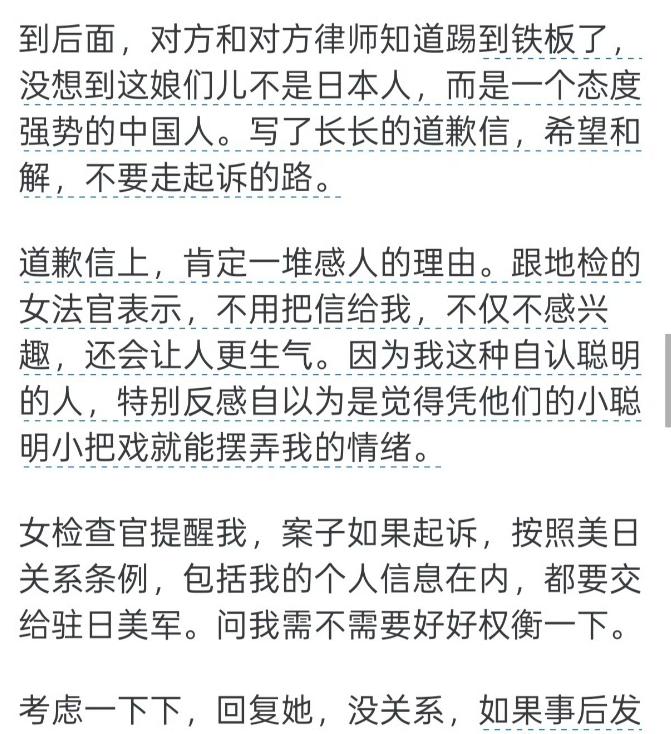 到后面，对方和对方律师知道踢到铁板了，没想到这娘们儿不是日本人，而是一个态度强势的中国人。写了长长的道歉信，希望和解，不要走起诉的路。

道歉信上，肯定一堆感人的理由。跟地检的女法官表示，不用把信给我，不仅不感兴趣，还会让人更生气。因为我这种自认聪明的人，特别反感自以为是觉得凭他们的小聪明小把戏就能摆弄我的情绪。

女检查官提醒我，案子如果起诉，按照美日关系条例，包括我的个人信息在内，都要交给驻日美军。问我需不需要好好权衡一下。

考虑一下下，回复她，没关系，如果事后发